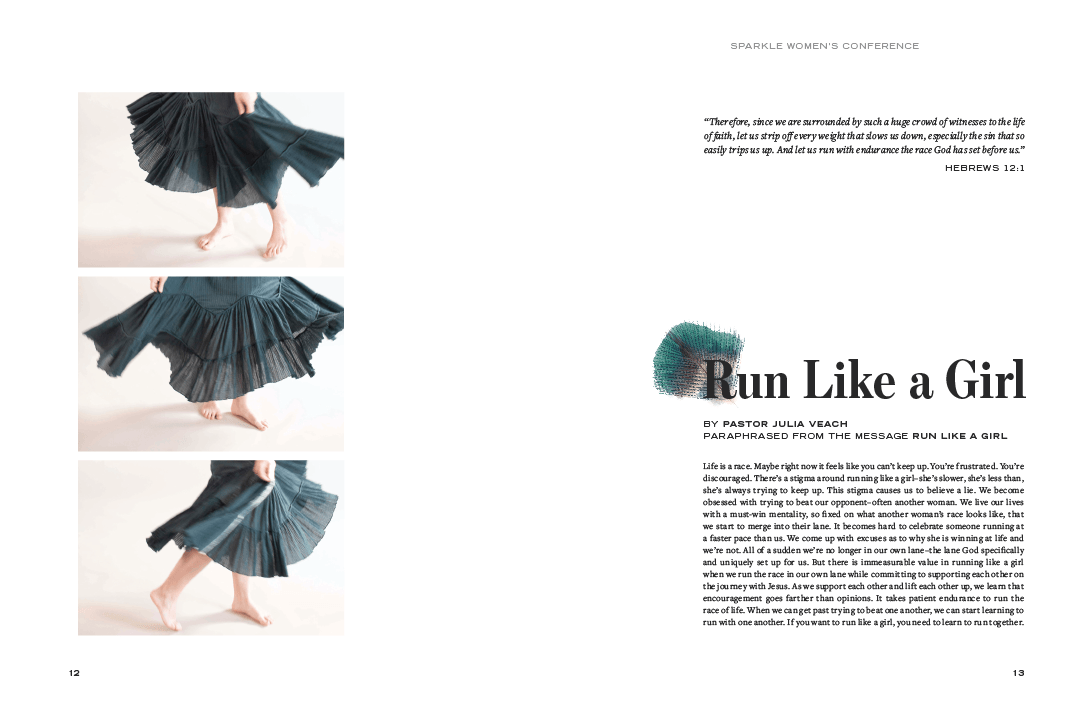 SPARKLE WOMEN'S CONFERENCE

"Therefore, since we are surrounded by such a huge crowd of witnesses to the life of faith, let us strip off every weight that slows us down, especially the sin that so easily trips us up. And let us run with endurance the race God has set before us."

HEBREWS 12:1

Run Like a Girl

BY PASTOR JULIA VEACH
PARAPHRASED FROM THE MESSAGE RUN LIKE A GIRL

Life is a race. Maybe right now it feels like you can't keep up. You're frustrated. You're discouraged. There's a stigma around running like a girl–she's slower, she's less than, she's always trying to keep up. This stigma causes us to believe a lie. We become obsessed with trying to beat our opponent–often another woman. We live our lives with a must-win mentality, so fixed on what another woman's race looks like, that we start to merge into their lane. It becomes hard to celebrate someone running at a faster pace than us. We come up with excuses as to why she is winning at life and we're not. All of a sudden we're no longer in our own lane–the lane God specifically and uniquely set up for us. But there is immeasurable value in running like a girl when we run the race in our own lane while committing to supporting each other on the journey with Jesus. As we support each other and lift each other up, we learn that encouragement goes farther than opinions. It takes patient endurance to run the race of life. When we can get past trying to beat one another, we can start learning to run with one another. If you want to run like a girl, you need to learn to run together.

12

13